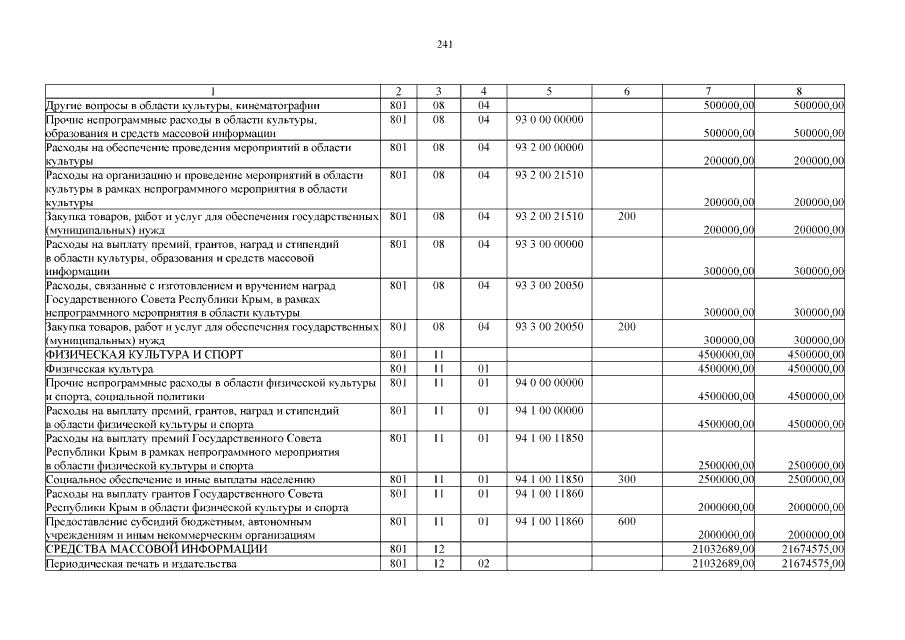 241

| 1 | 2 | 3 | 4 | 5 | 6 | 7 | 8 |
|---|---|---|---|---|---|---|---|
| Другие вопросы в области культуры, кинематографии | 801 | 08 | 04 | | | 500000,00 | 500000,00 |
| Прочие непрограммные расходы в области культуры, образования и средств массовой информации | 801 | 08 | 04 | 93 0 00 00000 | | 500000,00 | 500000,00 |
| Расходы на обеспечение проведения мероприятий в области культуры | 801 | 08 | 04 | 93 2 00 00000 | | 200000,00 | 200000,00 |
| Расходы на организацию и проведение мероприятий в области культуры в рамках непрограммного мероприятия в области культуры | 801 | 08 | 04 | 93 2 00 21510 | | 200000,00 | 200000,00 |
| Закупка товаров, работ и услуг для обеспечения государственных (муниципальных) нужд | 801 | 08 | 04 | 93 2 00 21510 | 200 | 200000,00 | 200000,00 |
| Расходы на выплату премий, грантов, наград и стипендий в области культуры, образования и средств массовой информации | 801 | 08 | 04 | 93 3 00 00000 | | 300000,00 | 300000,00 |
| Расходы, связанные с изготовлением и вручением наград Государственного Совета Республики Крым, в рамках непрограммного мероприятия в области культуры | 801 | 08 | 04 | 93 3 00 20050 | | 300000,00 | 300000,00 |
| Закупка товаров, работ и услуг для обеспечения государственных (муниципальных) нужд | 801 | 08 | 04 | 93 3 00 20050 | 200 | 300000,00 | 300000,00 |
| ФИЗИЧЕСКАЯ КУЛЬТУРА И СПОРТ | 801 | 11 | | | | 4500000,00 | 4500000,00 |
| Физическая культура | 801 | 11 | 01 | | | 4500000,00 | 4500000,00 |
| Прочие непрограммные расходы в области физической культуры и спорта, социальной политики | 801 | 11 | 01 | 94 0 00 00000 | | 4500000,00 | 4500000,00 |
| Расходы на выплату премий, грантов, наград и стипендий в области физической культуры и спорта | 801 | 11 | 01 | 94 1 00 00000 | | 4500000,00 | 4500000,00 |
| Расходы на выплату премий Государственного Совета Республики Крым в рамках непрограммного мероприятия в области физической культуры и спорта | 801 | 11 | 01 | 94 1 00 11850 | | 2500000,00 | 2500000,00 |
| Социальное обеспечение и иные выплаты населению | 801 | 11 | 01 | 94 1 00 11850 | 300 | 2500000,00 | 2500000,00 |
| Расходы на выплату грантов Государственного Совета Республики Крым в области физической культуры и спорта | 801 | 11 | 01 | 94 1 00 11860 | | 2000000,00 | 2000000,00 |
| Предоставление субсидий бюджетным, автономным учреждениям и иным некоммерческим организациям | 801 | 11 | 01 | 94 1 00 11860 | 600 | 2000000,00 | 2000000,00 |
| СРЕДСТВА МАССОВОЙ ИНФОРМАЦИИ | 801 | 12 | | | | 21032689,00 | 21674575,00 |
| Периодическая печать и издательства | 801 | 12 | 02 | | | 21032689,00 | 21674575,00 |